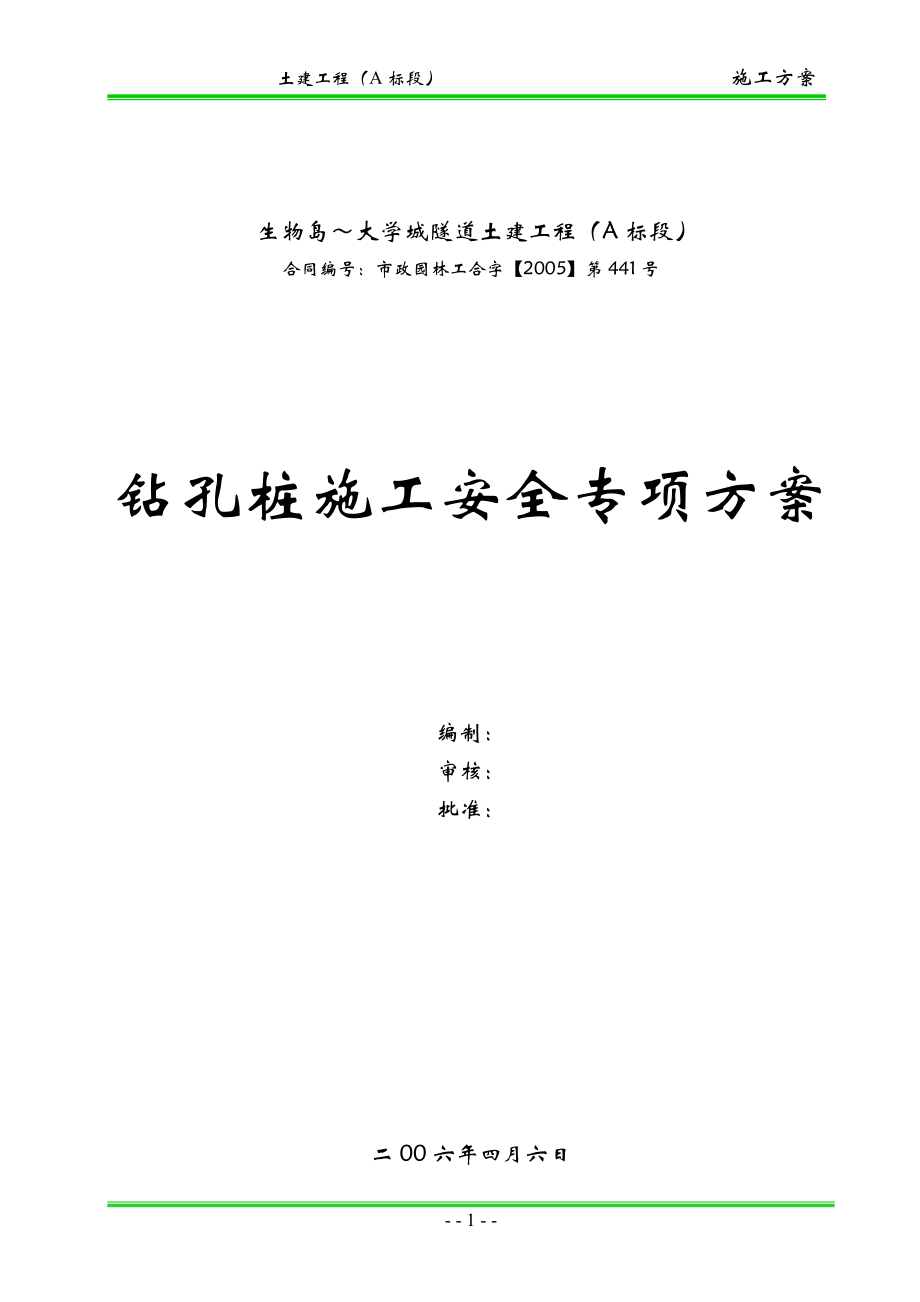 土建工程（A 标段）　施工方案

生物岛～大学城隧道土建工程（A 标段）

合同编号：市政园林工合字【2005】第 441 号

钻孔桩施工安全专项方案

编制：

审核：

批准：

二 00 六年四月六日

- - 1 - -